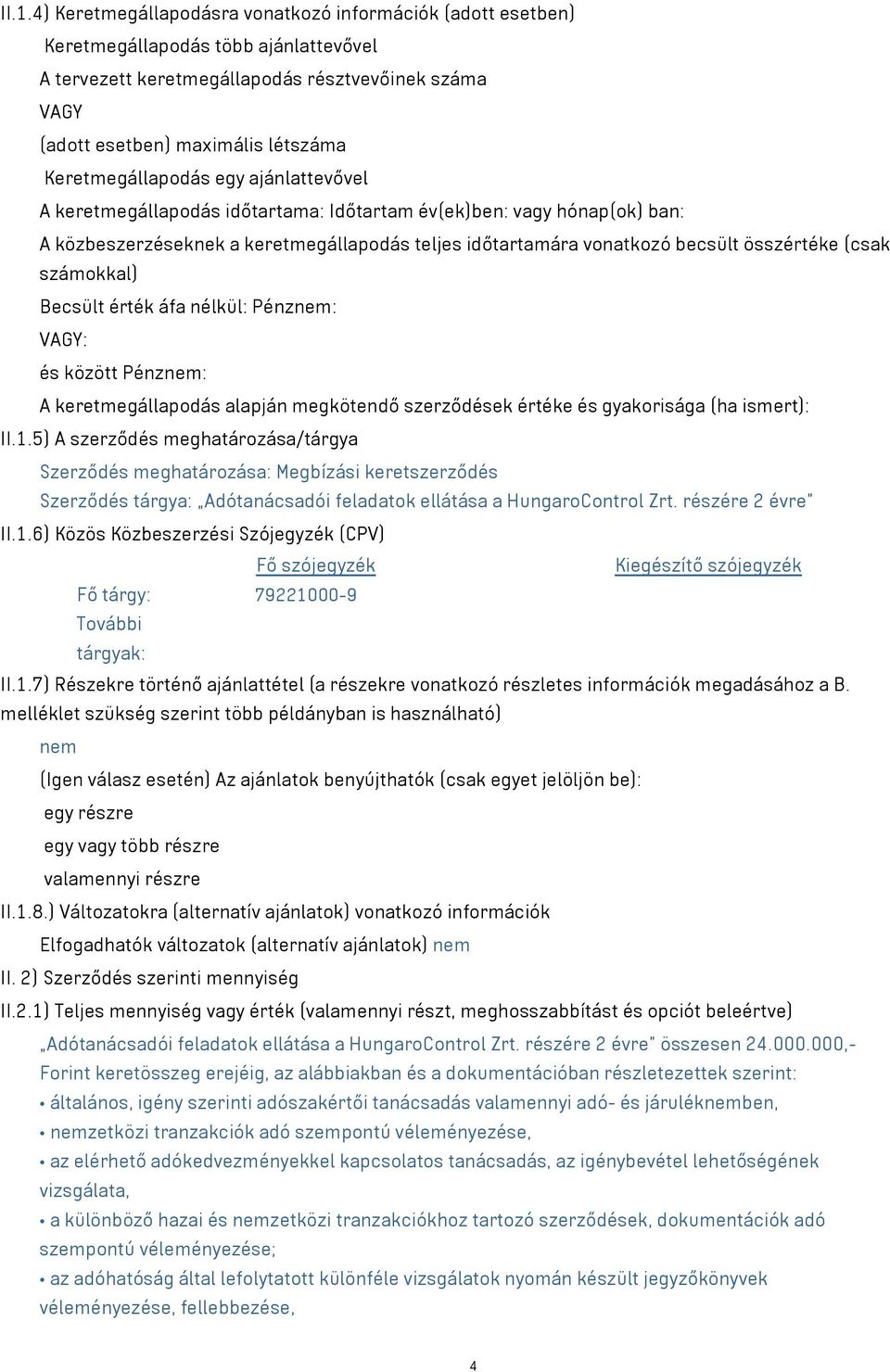 II.1.4) Keretmegállapodásra vonatkozó információk (adott esetben)

Keretmegállapodás több ajánlattevővel

A tervezett keretmegállapodás résztvevőinek száma

VAGY

(adott esetben) maximális létszáma

Keretmegállapodás egy ajánlattevővel

A keretmegállapodás időtartama: Időtartam év(ek)ben: vagy hónap(ok) ban:

A közbeszerzéseknek a keretmegállapodás teljes időtartamára vonatkozó becsült összértéke (csak számokkal)

Becsült érték áfa nélkül: Pénznem:

VAGY:

és között Pénznem:

A keretmegállapodás alapján megkötendő szerződések értéke és gyakorisága (ha ismert):

II.1.5) A szerződés meghatározása/tárgya

Szerződés meghatározása: Megbízási keretszerződés

Szerződés tárgya: „Adótanácsadói feladatok ellátása a HungaroControl Zrt. részére 2 évre"

II.1.6) Közös Közbeszerzési Szójegyzék (CPV)

| | Fő szójegyzék | Kiegészítő szójegyzék |
|---|---|---|
| Fő tárgy: | 79221000-9 | |
| További tárgyak: | | |

II.1.7) Részekre történő ajánlattétel (a részekre vonatkozó részletes információk megadásához a B. melléklet szükség szerint több példányban is használható)

nem

(Igen válasz esetén) Az ajánlatok benyújthatók (csak egyet jelöljön be):

egy részre

egy vagy több részre

valamennyi részre

II.1.8.) Változatokra (alternatív ajánlatok) vonatkozó információk

Elfogadhatók változatok (alternatív ajánlatok) nem

II. 2) Szerződés szerinti mennyiség

II.2.1) Teljes mennyiség vagy érték (valamennyi részt, meghosszabbítást és opciót beleértve)

„Adótanácsadói feladatok ellátása a HungaroControl Zrt. részére 2 évre" összesen 24.000.000,- Forint keretösszeg erejéig, az alábbiakban és a dokumentációban részletezettek szerint:

• általános, igény szerinti adószakértői tanácsadás valamennyi adó- és járuléknemben,

• nemzetközi tranzakciók adó szempontú véleményezése,

• az elérhető adókedvezményekkel kapcsolatos tanácsadás, az igénybevétel lehetőségének vizsgálata,

• a különböző hazai és nemzetközi tranzakciókhoz tartozó szerződések, dokumentációk adó szempontú véleményezése;

• az adóhatóság által lefolytatott különféle vizsgálatok nyomán készült jegyzőkönyvek véleményezése, fellebbezése,

4